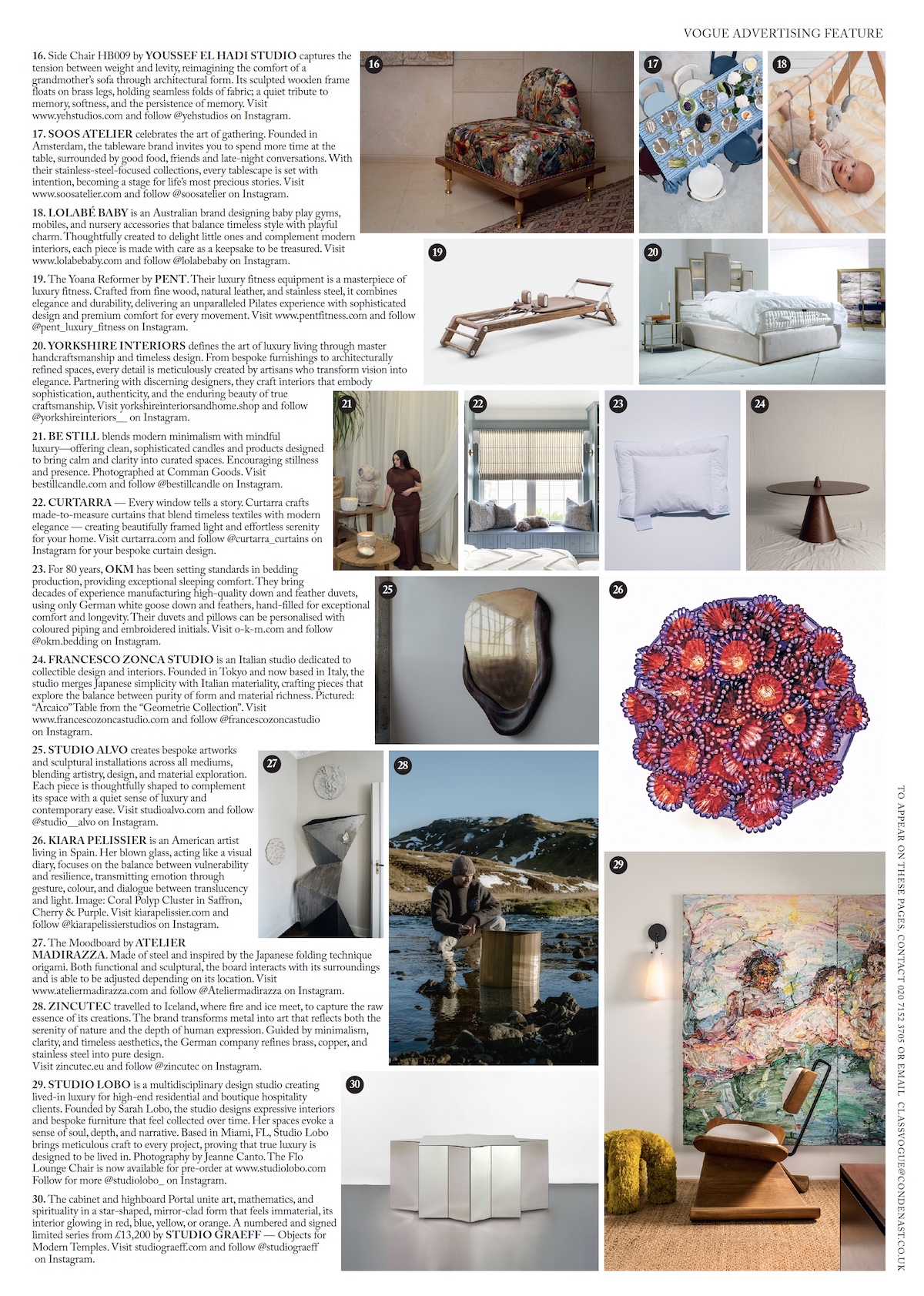 VOGUE ADVERTISING FEATURE

16. Side Chair HB009 by YOUSSEF EL HADI STUDIO captures the tension between weight and levity, reimagining the comfort of a grandmother's sofa through architectural form. Its sculpted wooden frame floats on brass legs, holding seamless folds of fabric; a quiet tribute to memory, softness, and the persistence of memory. Visit www.yehstudios.com and follow @yehstudios on Instagram.

17. SOOS ATELIER celebrates the art of gathering. Founded in Amsterdam, the tableware brand invites you to spend more time at the table, surrounded by good food, friends and late-night conversations. With their stainless-steel-focused collections, every tablescape is set with intention, becoming a stage for life's most precious stories. Visit www.soosatelier.com and follow @soosatelier on Instagram.

18. LOLABÉ BABY is an Australian brand designing baby play gyms, mobiles, and nursery accessories that balance timeless style with playful charm. Thoughtfully created to delight little ones and complement modern interiors, each piece is made with care as a keepsake to be treasured. Visit www.lolabebaby.com and follow @lolabebaby on Instagram.

19. The Yoana Reformer by PENT. Their luxury fitness equipment is a masterpiece of luxury fitness. Crafted from fine wood, natural leather, and stainless steel, it combines elegance and durability, delivering an unparalleled Pilates experience with sophisticated design and premium comfort for every movement. Visit www.pentfitness.com and follow @pent_luxury_fitness on Instagram.

20. YORKSHIRE INTERIORS defines the art of luxury living through master handcraftsmanship and timeless design. From bespoke furnishings to architecturally refined spaces, every detail is meticulously created by artisans who transform vision into elegance. Partnering with discerning designers, they craft interiors that embody sophistication, authenticity, and the enduring beauty of true craftsmanship. Visit yorkshireinteriorsandhome.shop and follow @yorkshireinteriors__ on Instagram.

21. BE STILL blends modern minimalism with mindful luxury—offering clean, sophisticated candles and products designed to bring calm and clarity into curated spaces. Encouraging stillness and presence. Photographed at Comman Goods. Visit bestillcandle.com and follow @bestillcandle on Instagram.

22. CURTARRA — Every window tells a story. Curtarra crafts made-to-measure curtains that blend timeless textiles with modern elegance — creating beautifully framed light and effortless serenity for your home. Visit curtarra.com and follow @curtarra_curtains on Instagram for your bespoke curtain design.

23. For 80 years, OKM has been setting standards in bedding production, providing exceptional sleeping comfort. They bring decades of experience manufacturing high-quality down and feather duvets, using only German white goose down and feathers, hand-filled for exceptional comfort and longevity. Their duvets and pillows can be personalised with coloured piping and embroidered initials. Visit o-k-m.com and follow @okm.bedding on Instagram.

24. FRANCESCO ZONCA STUDIO is an Italian studio dedicated to collectible design and interiors. Founded in Tokyo and now based in Italy, the studio merges Japanese simplicity with Italian materiality, crafting pieces that explore the balance between purity of form and material richness. Pictured: "Arcaico" Table from the "Geometrie Collection". Visit www.francescozoncastudio.com and follow @francescozoncastudio on Instagram.

25. STUDIO ALVO creates bespoke artworks and sculptural installations across all mediums, blending artistry, design, and material exploration. Each piece is thoughtfully shaped to complement its space with a quiet sense of luxury and contemporary ease. Visit studioalvo.com and follow @studio__alvo on Instagram.

26. KIARA PELISSIER is an American artist living in Spain. Her blown glass, acting like a visual diary, focuses on the balance between vulnerability and resilience, transmitting emotion through gesture, colour, and dialogue between translucency and light. Image: Coral Polyp Cluster in Saffron, Cherry & Purple. Visit kiarapelissier.com and follow @kiarapelissierstudios on Instagram.

27. The Moodboard by ATELIER MADIRAZZA. Made of steel and inspired by the Japanese folding technique origami. Both functional and sculptural, the board interacts with its surroundings and is able to be adjusted depending on its location. Visit www.ateliermadirazza.com and follow @Ateliermadirazza on Instagram.

28. ZINCUTEC travelled to Iceland, where fire and ice meet, to capture the raw essence of its creations. The brand transforms metal into art that reflects both the serenity of nature and the depth of human expression. Guided by minimalism, clarity, and timeless aesthetics, the German company refines brass, copper, and stainless steel into pure design. Visit zincutec.eu and follow @zincutec on Instagram.

29. STUDIO LOBO is a multidisciplinary design studio creating lived-in luxury for high-end residential and boutique hospitality clients. Founded by Sarah Lobo, the studio designs expressive interiors and bespoke furniture that feel collected over time. Her spaces evoke a sense of soul, depth, and narrative. Based in Miami, FL, Studio Lobo brings meticulous craft to every project, proving that true luxury is designed to be lived in. Photography by Jeanne Canto. The Flo Lounge Chair is now available for pre-order at www.studiolobo.com Follow for more @studiolobo_ on Instagram.

30. The cabinet and highboard Portal unite art, mathematics, and spirituality in a star-shaped, mirror-clad form that feels immaterial, its interior glowing in red, blue, yellow, or orange. A numbered and signed limited series from £13,200 by STUDIO GRAEFF — Objects for Modern Temples. Visit studiograeff.com and follow @studiograeff on Instagram.

16 17 18 19 20 21 22 23 24 25 26 27 28 29 30

TO APPEAR ON THESE PAGES, CONTACT 020 7152 3705 OR EMAIL CLASSVOGUE@CONDENAST.CO.UK